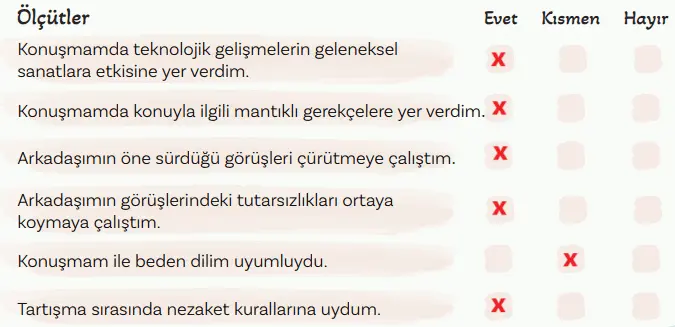 | Ölçütler | Evet | Kısmen | Hayır |
|---|---|---|---|
| Konuşmamda teknolojik gelişmelerin geleneksel sanatlara etkisine yer verdim. | X | | |
| Konuşmamda konuyla ilgili mantıklı gerekçelere yer verdim. | X | | |
| Arkadaşımın öne sürdüğü görüşleri çürütmeye çalıştım. | X | | |
| Arkadaşımın görüşlerindeki tutarsızlıkları ortaya koymaya çalıştım. | X | | |
| Konuşmam ile beden dilim uyumluydu. | | X | |
| Tartışma sırasında nezaket kurallarına uydum. | X | | |